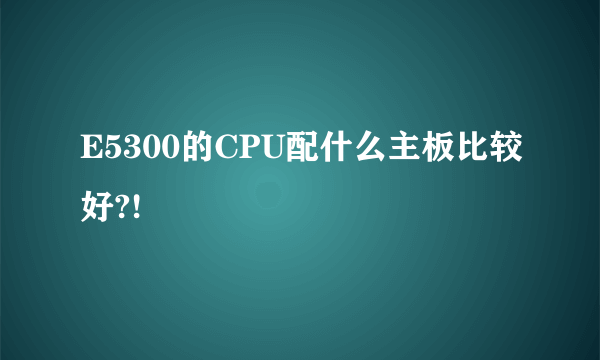 E5300的CPU配什么主板比较好?!